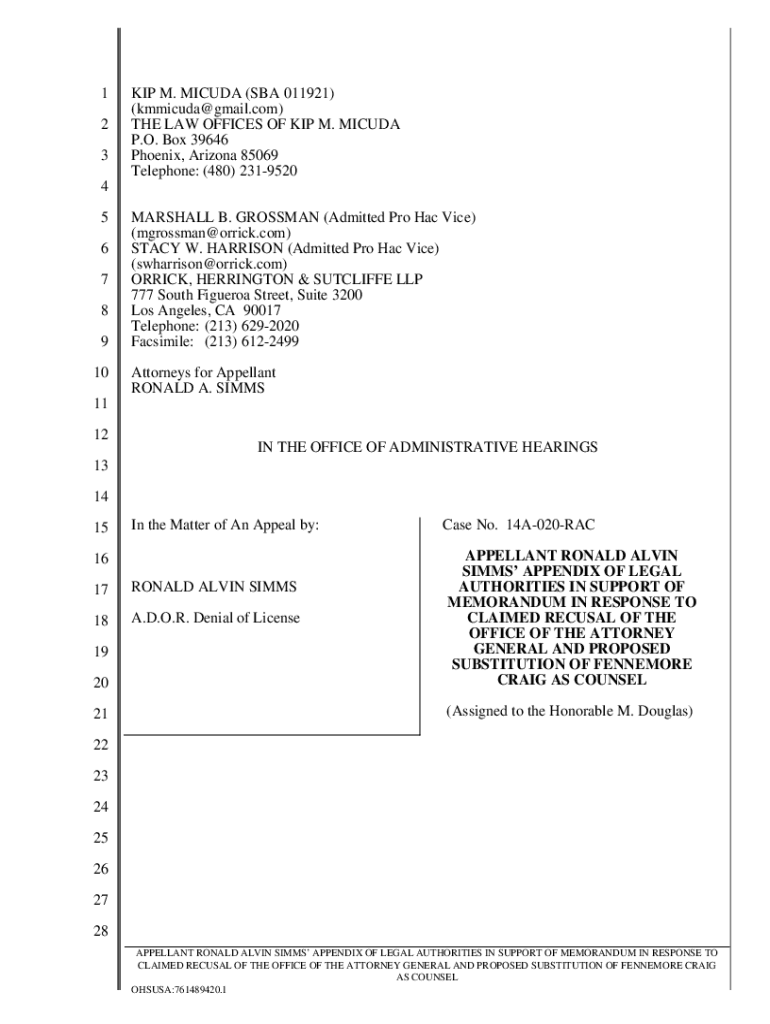 1 KIP M. MICUDA (SBA 011921)
(kmmicuda@gmail.com)
2 THE LAW OFFICES OF KIP M. MICUDA
P.O. Box 39646
3 Phoenix, Arizona 85069
Telephone: (480) 231-9520
4

5 MARSHALL B. GROSSMAN (Admitted Pro Hac Vice)
(mgrossman@orrick.com)
6 STACY W. HARRISON (Admitted Pro Hac Vice)
(swharrison@orrick.com)
7 ORRICK, HERRINGTON & SUTCLIFFE LLP
777 South Figueroa Street, Suite 3200
8 Los Angeles, CA 90017
Telephone: (213) 629-2020
9 Facsimile: (213) 612-2499

10 Attorneys for Appellant
RONALD A. SIMMS
11

12 IN THE OFFICE OF ADMINISTRATIVE HEARINGS
13

14

15 In the Matter of An Appeal by:

16

17 RONALD ALVIN SIMMS

18 A.D.O.R. Denial of License

19

20

21

Case No. 14A-020-RAC

APPELLANT RONALD ALVIN SIMMS' APPENDIX OF LEGAL AUTHORITIES IN SUPPORT OF MEMORANDUM IN RESPONSE TO CLAIMED RECUSAL OF THE OFFICE OF THE ATTORNEY GENERAL AND PROPOSED SUBSTITUTION OF FENNEMORE CRAIG AS COUNSEL

(Assigned to the Honorable M. Douglas)

22

23

24

25

26

27

28

APPELLANT RONALD ALVIN SIMMS' APPENDIX OF LEGAL AUTHORITIES IN SUPPORT OF MEMORANDUM IN RESPONSE TO CLAIMED RECUSAL OF THE OFFICE OF THE ATTORNEY GENERAL AND PROPOSED SUBSTITUTION OF FENNEMORE CRAIG AS COUNSEL

OHSUSA:761489420.1